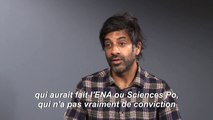 qui aurait fait l'ENA ou Sciences Po,
qui n'a pas vraiment de conviction